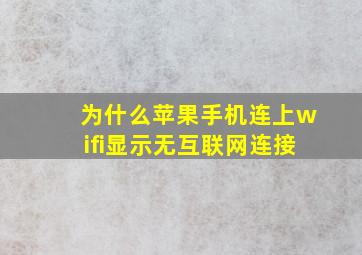 为什么苹果手机连上wifi显示无互联网连接